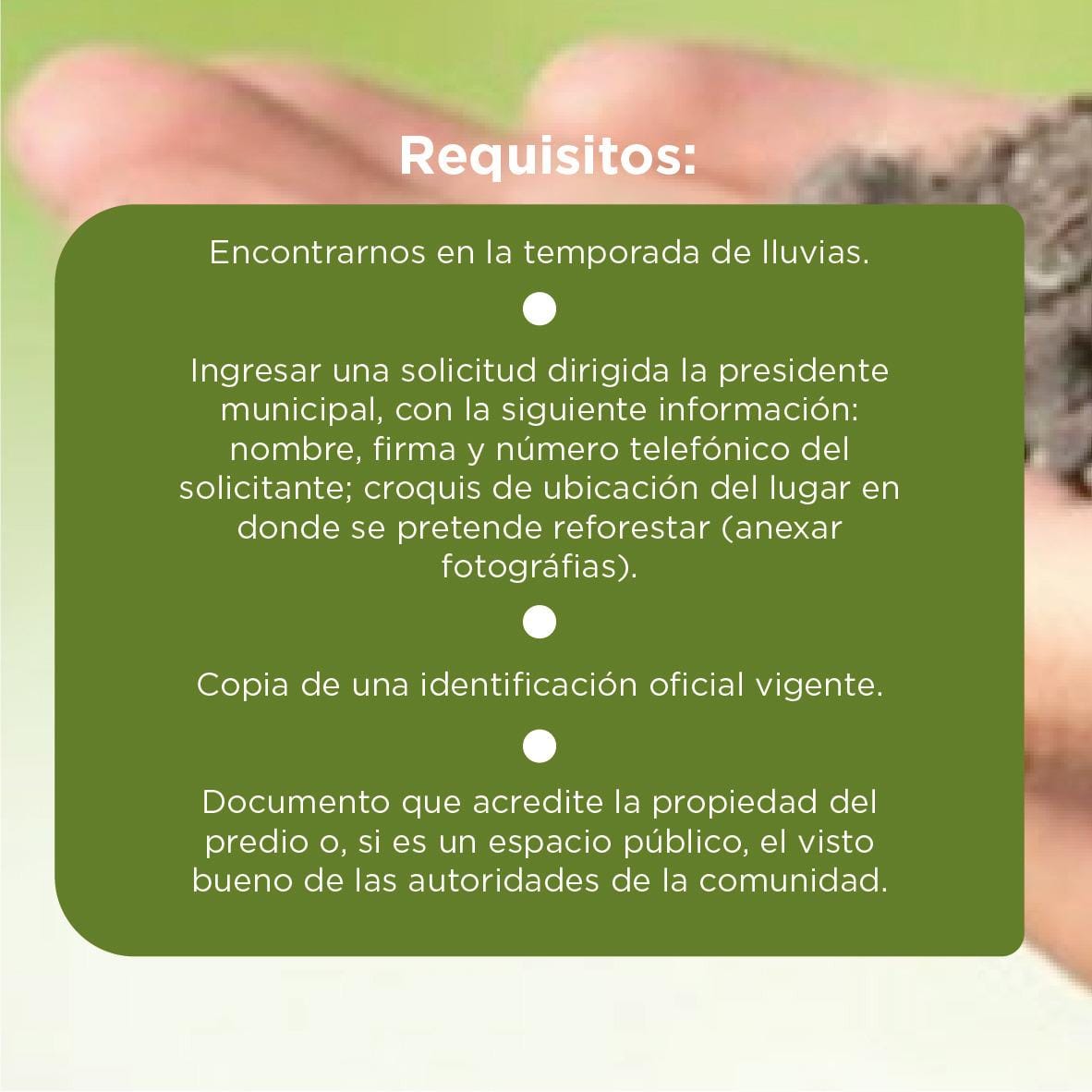 Requisitos:

Encontrarnos en la temporada de lluvias.

Ingresar una solicitud dirigida la presidente municipal, con la siguiente información: nombre, firma y número telefónico del solicitante; croquis de ubicación del lugar en donde se pretende reforestar (anexar fotográfias).

Copia de una identificación oficial vigente.

Documento que acredite la propiedad del predio o, si es un espacio público, el visto bueno de las autoridades de la comunidad.